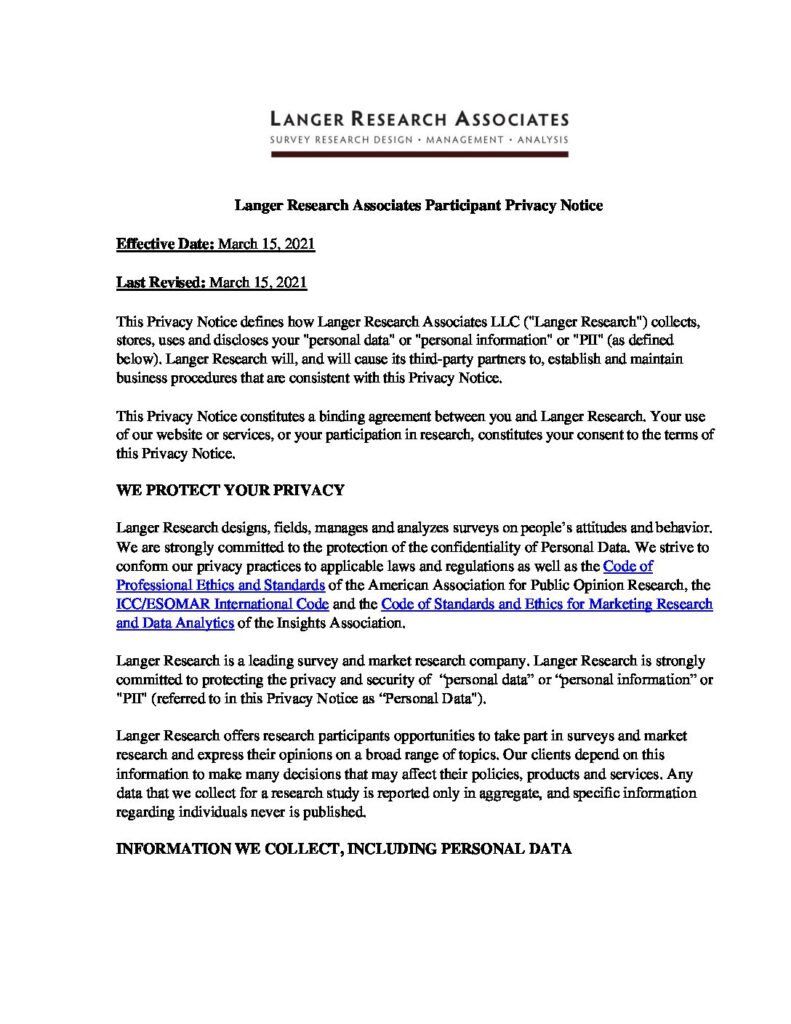 LANGER RESEARCH ASSOCIATES
SURVEY RESEARCH DESIGN • MANAGEMENT • ANALYSIS

Langer Research Associates Participant Privacy Notice

Effective Date: March 15, 2021

Last Revised: March 15, 2021

This Privacy Notice defines how Langer Research Associates LLC ("Langer Research") collects, stores, uses and discloses your "personal data" or "personal information" or "PII" (as defined below). Langer Research will, and will cause its third-party partners to, establish and maintain business procedures that are consistent with this Privacy Notice.

This Privacy Notice constitutes a binding agreement between you and Langer Research. Your use of our website or services, or your participation in research, constitutes your consent to the terms of this Privacy Notice.

WE PROTECT YOUR PRIVACY

Langer Research designs, fields, manages and analyzes surveys on people's attitudes and behavior. We are strongly committed to the protection of the confidentiality of Personal Data. We strive to conform our privacy practices to applicable laws and regulations as well as the Code of Professional Ethics and Standards of the American Association for Public Opinion Research, the ICC/ESOMAR International Code and the Code of Standards and Ethics for Marketing Research and Data Analytics of the Insights Association.

Langer Research is a leading survey and market research company. Langer Research is strongly committed to protecting the privacy and security of "personal data" or "personal information" or "PII" (referred to in this Privacy Notice as "Personal Data").

Langer Research offers research participants opportunities to take part in surveys and market research and express their opinions on a broad range of topics. Our clients depend on this information to make many decisions that may affect their policies, products and services. Any data that we collect for a research study is reported only in aggregate, and specific information regarding individuals never is published.

INFORMATION WE COLLECT, INCLUDING PERSONAL DATA